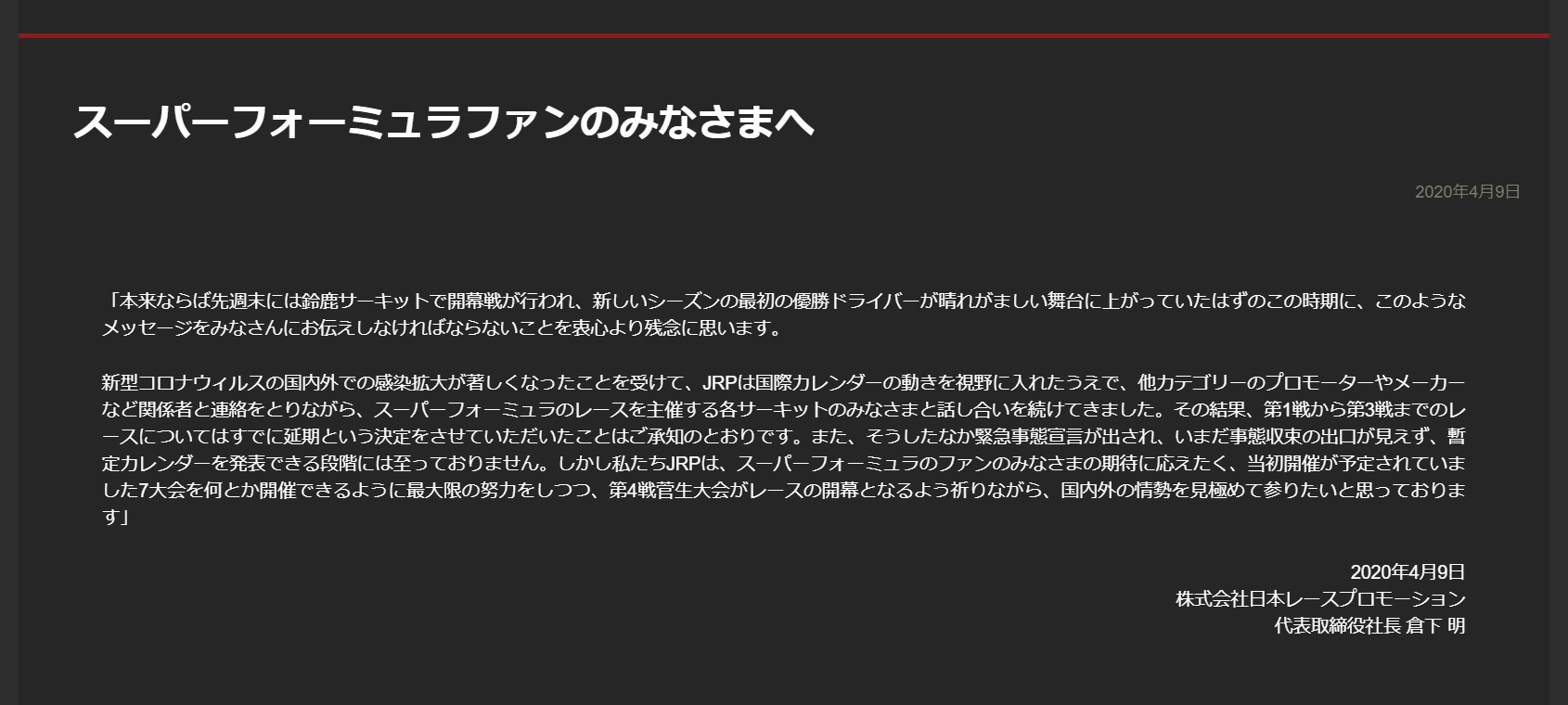 スーパーフォーミュラファンのみなさまへ

2020年4月9日

「本来ならば先週末には鈴鹿サーキットで開幕戦が行われ、新しいシーズンの最初の優勝ドライバーが晴れがましい舞台に上がっていたはずのこの時期に、このようなメッセージをみなさんにお伝えしなければならないことを衷心より残念に思います。

新型コロナウィルスの国内外での感染拡大が著しくなったことを受けて、JRPは国際カレンダーの動きを視野に入れたうえで、他カテゴリーのプロモーターやメーカーなど関係者と連絡をとりながら、スーパーフォーミュラのレースを主催する各サーキットのみなさまと話し合いを続けてきました。その結果、第1戦から第3戦までのレースについてはすでに延期という決定をさせていただいたことはご承知のとおりです。また、そうしたなか緊急事態宣言が出され、いまだ事態収束の出口が見えず、暫定カレンダーを発表できる段階には至っておりません。しかし私たちJRPは、スーパーフォーミュラのファンのみなさまの期待に応えたく、当初開催が予定されていました7大会を何とか開催できるように最大限の努力をしつつ、第4戦菅生大会がレースの開幕となるよう祈りながら、国内外の情勢を見極めて参りたいと思っております」

2020年4月9日
株式会社日本レースプロモーション
代表取締役社長 倉下 明